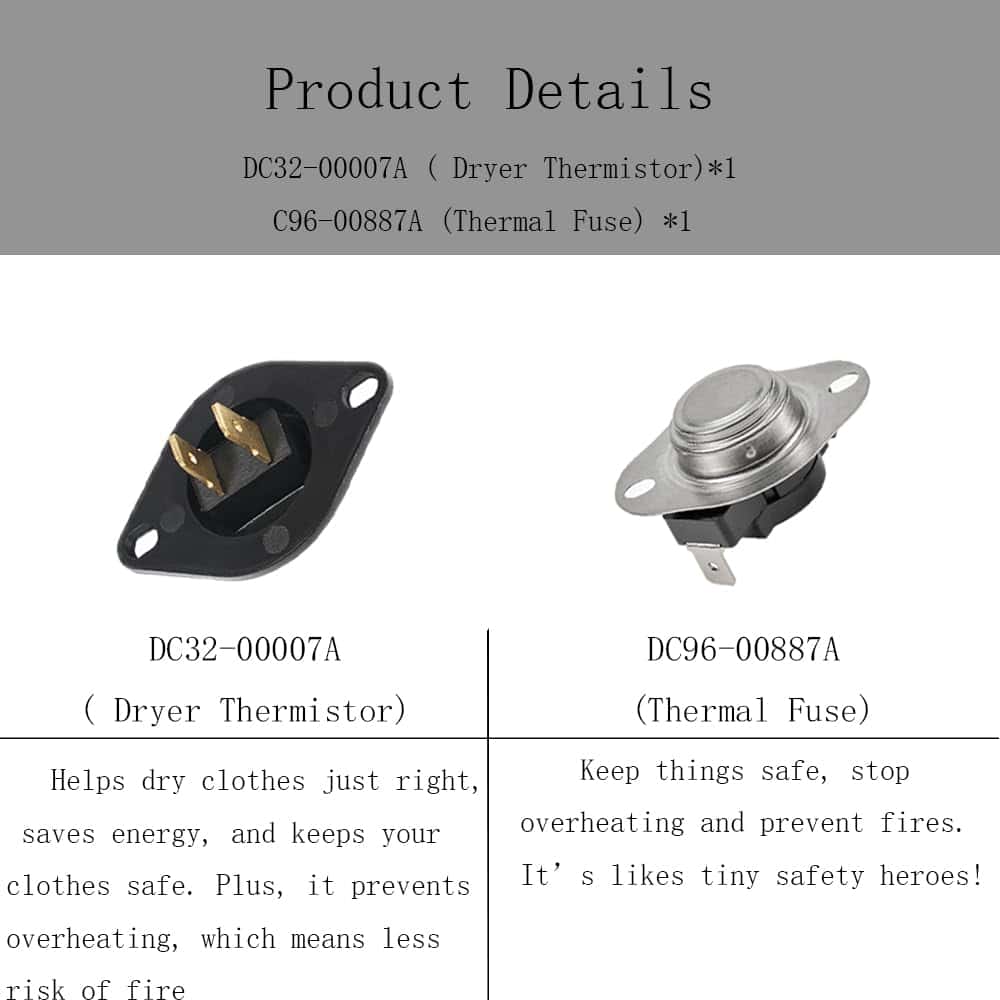 Product Details

DC32-00007A ( Dryer Thermistor)*1

C96-00887A (Thermal Fuse) *1

| DC32-00007A ( Dryer Thermistor) | DC96-00887A (Thermal Fuse) |
|---|---|
| Helps dry clothes just right, saves energy, and keeps your clothes safe. Plus, it prevents overheating, which means less risk of fire | Keep things safe, stop overheating and prevent fires. It' s likes tiny safety heroes! |